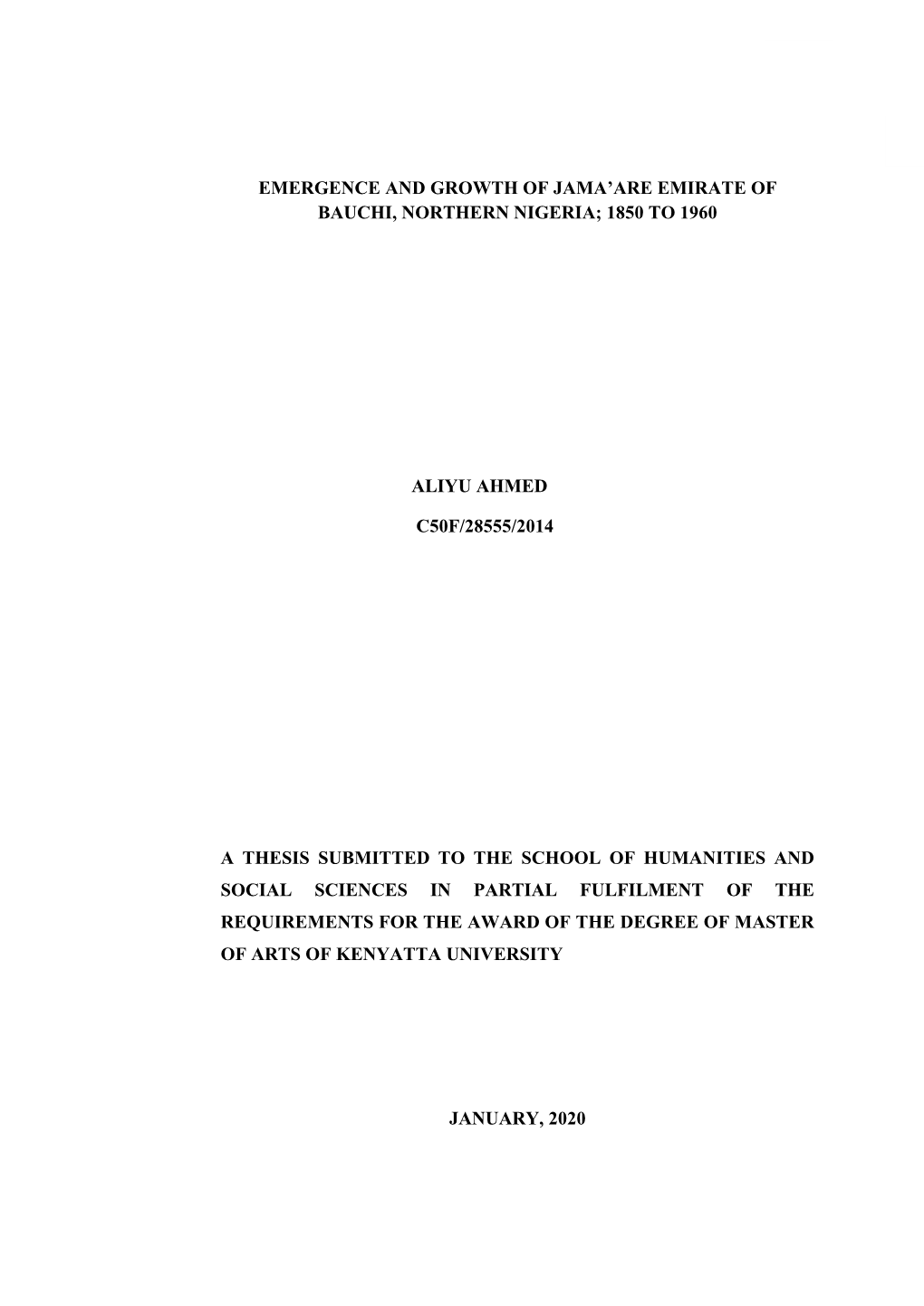 EMERGENCE AND GROWTH OF JAMA’ARE EMIRATE OF BAUCHI, NORTHERN NIGERIA; 1850 TO 1960

ALIYU AHMED

C50F/28555/2014

A THESIS SUBMITTED TO THE SCHOOL OF HUMANITIES AND SOCIAL SCIENCES IN PARTIAL FULFILMENT OF THE REQUIREMENTS FOR THE AWARD OF THE DEGREE OF MASTER OF ARTS OF KENYATTA UNIVERSITY

JANUARY, 2020